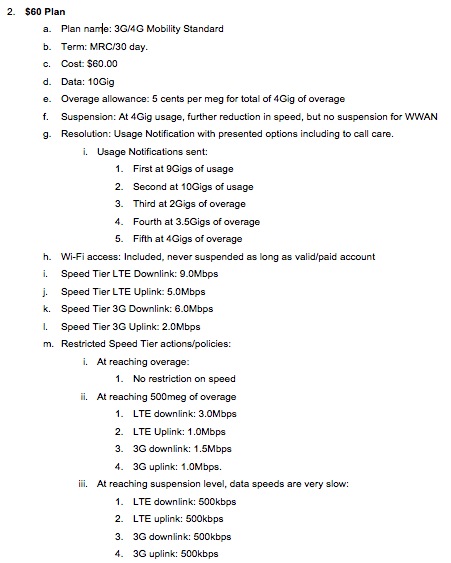 2. $60 Plan

a. Plan name: 3G/4G Mobility Standard
b. Term: MRC/30 day.
c. Cost: $60.00
d. Data: 10Gig
e. Overage allowance: 5 cents per meg for total of 4Gig of overage
f. Suspension: At 4Gig usage, further reduction in speed, but no suspension for WWAN
g. Resolution: Usage Notification with presented options including to call care.
i. Usage Notifications sent:
1. First at 9Gigs of usage
2. Second at 10Gigs of usage
3. Third at 2Gigs of overage
4. Fourth at 3.5Gigs of overage
5. Fifth at 4Gigs of overage
h. Wi-Fi access: Included, never suspended as long as valid/paid account
i. Speed Tier LTE Downlink: 9.0Mbps
j. Speed Tier LTE Uplink: 5.0Mbps
k. Speed Tier 3G Downlink: 6.0Mbps
l. Speed Tier 3G Uplink: 2.0Mbps
m. Restricted Speed Tier actions/policies:
i. At reaching overage:
1. No restriction on speed
ii. At reaching 500meg of overage
1. LTE downlink: 3.0Mbps
2. LTE Uplink: 1.0Mbps
3. 3G downlink: 1.5Mbps
4. 3G uplink: 1.0Mbps.
iii. At reaching suspension level, data speeds are very slow:
1. LTE downlink: 500kbps
2. LTE uplink: 500kbps
3. 3G downlink: 500kbps
4. 3G uplink: 500kbps